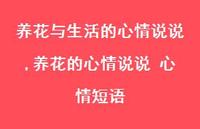 养花与生活的心情说说，养花的心情说说 心情短语